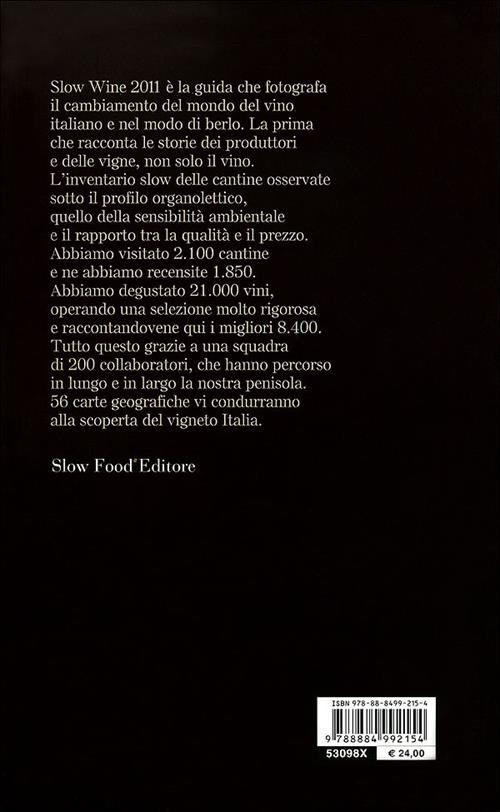 Slow Wine 2011 è la guida che fotografa il cambiamento del mondo del vino italiano e nel modo di berlo. La prima che racconta le storie dei produttori e delle vigne, non solo il vino.
L'inventario slow delle cantine osservate sotto il profilo organolettico, quello della sensibilità ambientale e il rapporto tra la qualità e il prezzo.
Abbiamo visitato 2.100 cantine e ne abbiamo recensite 1.850.
Abbiamo degustato 21.000 vini, operando una selezione molto rigorosa e raccontandovene qui i migliori 8.400.
Tutto questo grazie a una squadra di 200 collaboratori, che hanno percorso in lungo e in largo la nostra penisola.
56 carte geografiche vi condurranno alla scoperta del vigneto Italia.

Slow Food® Editore

ISBN 978-88-8499-215-4
9 788884 992154
53098X € 24,00